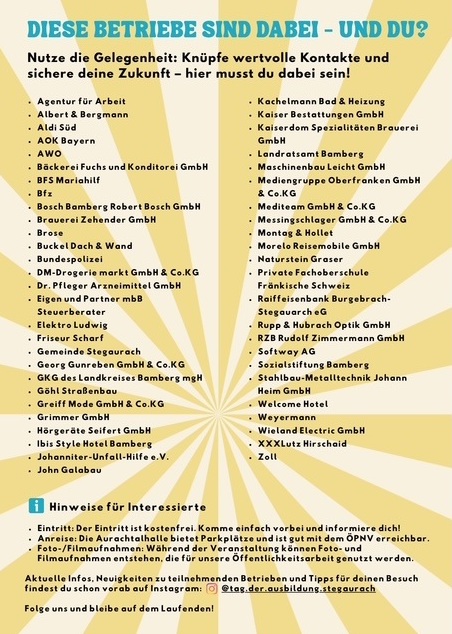 DIESE BETRIEBE SIND DABEI – UND DU?

Nutze die Gelegenheit: Knüpfe wertvolle Kontakte und sichere deine Zukunft – hier musst du dabei sein!

- Agentur für Arbeit
- Albert & Bergmann
- Aldi Süd
- AOK Bayern
- AWO
- Bäckerei Fuchs und Konditorei GmbH
- BFS Mariahilf
- Bfz
- Bosch Bamberg Robert Bosch GmbH
- Brauerei Zehender GmbH
- Brose
- Buckel Dach & Wand
- Bundespolizei
- DM-Drogerie markt GmbH & Co.KG
- Dr. Pfleger Arzneimittel GmbH
- Eigen und Partner mbB Steuerberater
- Elektro Ludwig
- Friseur Scharf
- Gemeinde Stegaurach
- Georg Gunreben GmbH & Co.KG
- GKG des Landkreises Bamberg mgH
- Göhl Straßenbau
- Greiff Mode GmbH & Co.KG
- Grimmer GmbH
- Hörgeräte Seifert GmbH
- Ibis Style Hotel Bamberg
- Johanniter-Unfall-Hilfe e.V.
- John Galabau

- Kachelmann Bad & Heizung
- Kaiser Bestattungen GmbH
- Kaiserdom Spezialitäten Brauerei GmbH
- Landratsamt Bamberg
- Maschinenbau Leicht GmbH
- Mediengruppe Oberfranken GmbH & Co.KG
- Mediteam GmbH & Co.KG
- Messingschlager GmbH & Co.KG
- Montag & Hollet
- Morelo Reisemobile GmbH
- Naturstein Graser
- Private Fachoberschule Fränkische Schweiz
- Raiffeisenbank Burgebrach-Stegauarch eG
- Rupp & Hubrach Optik GmbH
- RZB Rudolf Zimmermann GmbH
- Softway AG
- Sozialstiftung Bamberg
- Stahlbau-Metalltechnik Johann Heim GmbH
- Welcome Hotel
- Weyermann
- Wieland Electric GmbH
- XXXLutz Hirschaid
- Zoll

i Hinweise für Interessierte

- Eintritt: Der Eintritt ist kostenfrei. Komme einfach vorbei und informiere dich!
- Anreise: Die Aurachtalhalle bietet Parkplätze und ist gut mit dem ÖPNV erreichbar.
- Foto-/Filmaufnahmen: Während der Veranstaltung können Foto- und Filmaufnahmen entstehen, die für unsere Öffentlichkeitsarbeit genutzt werden.

Aktuelle Infos, Neuigkeiten zu teilnehmenden Betrieben und Tipps für deinen Besuch findest du schon vorab auf Instagram: @tag.der.ausbildung.stegaurach

Folge uns und bleibe auf dem Laufenden!